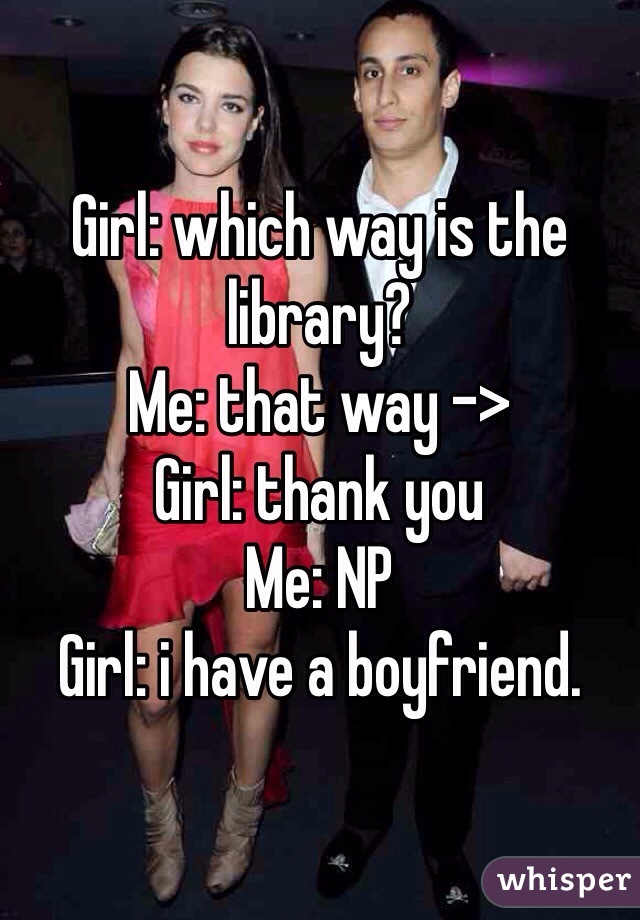 Girl: which way is the library?
Me: that way ->
Girl: thank you
Me: NP
Girl: i have a boyfriend.

whisper